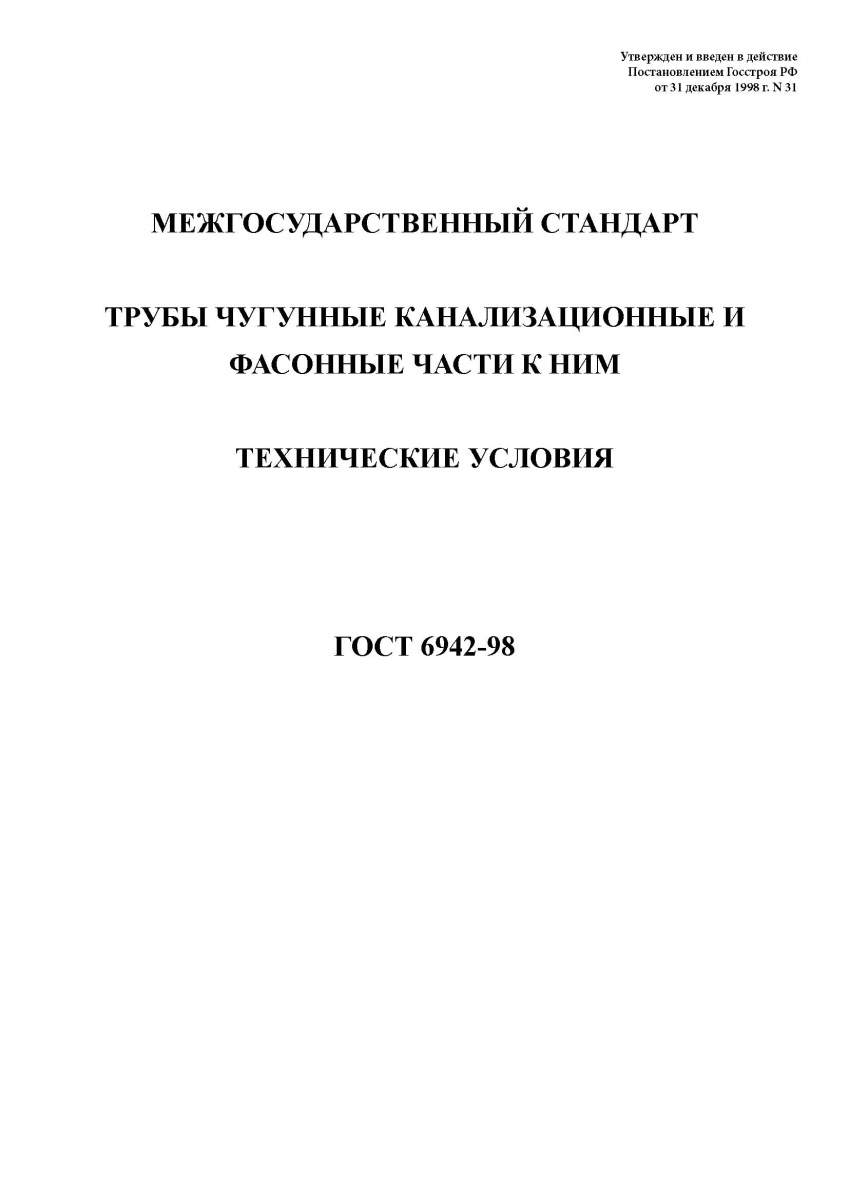 Утвержден и введен в действие
Постановлением Госстроя РФ
от 31 декабря 1998 г. N 31

МЕЖГОСУДАРСТВЕННЫЙ СТАНДАРТ

ТРУБЫ ЧУГУННЫЕ КАНАЛИЗАЦИОННЫЕ И ФАСОННЫЕ ЧАСТИ К НИМ

ТЕХНИЧЕСКИЕ УСЛОВИЯ

ГОСТ 6942-98